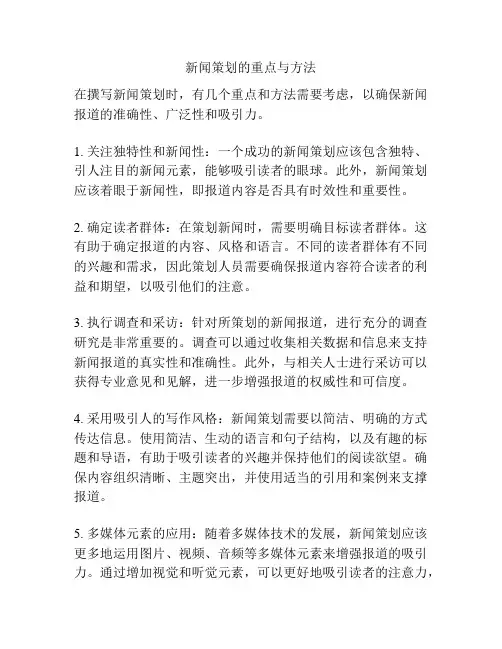 新闻策划的重点与方法

在撰写新闻策划时，有几个重点和方法需要考虑，以确保新闻报道的准确性、广泛性和吸引力。

1. 关注独特性和新闻性：一个成功的新闻策划应该包含独特、引人注目的新闻元素，能够吸引读者的眼球。此外，新闻策划应该着眼于新闻性，即报道内容是否具有时效性和重要性。

2. 确定读者群体：在策划新闻时，需要明确目标读者群体。这有助于确定报道的内容、风格和语言。不同的读者群体有不同的兴趣和需求，因此策划人员需要确保报道内容符合读者的利益和期望，以吸引他们的注意。

3. 执行调查和采访：针对所策划的新闻报道，进行充分的调查研究是非常重要的。调查可以通过收集相关数据和信息来支持新闻报道的真实性和准确性。此外，与相关人士进行采访可以获得专业意见和见解，进一步增强报道的权威性和可信度。

4. 采用吸引人的写作风格：新闻策划需要以简洁、明确的方式传达信息。使用简洁、生动的语言和句子结构，以及有趣的标题和导语，有助于吸引读者的兴趣并保持他们的阅读欲望。确保内容组织清晰、主题突出，并使用适当的引用和案例来支撑报道。

5. 多媒体元素的应用：随着多媒体技术的发展，新闻策划应该更多地运用图片、视频、音频等多媒体元素来增强报道的吸引力。通过增加视觉和听觉元素，可以更好地吸引读者的注意力，